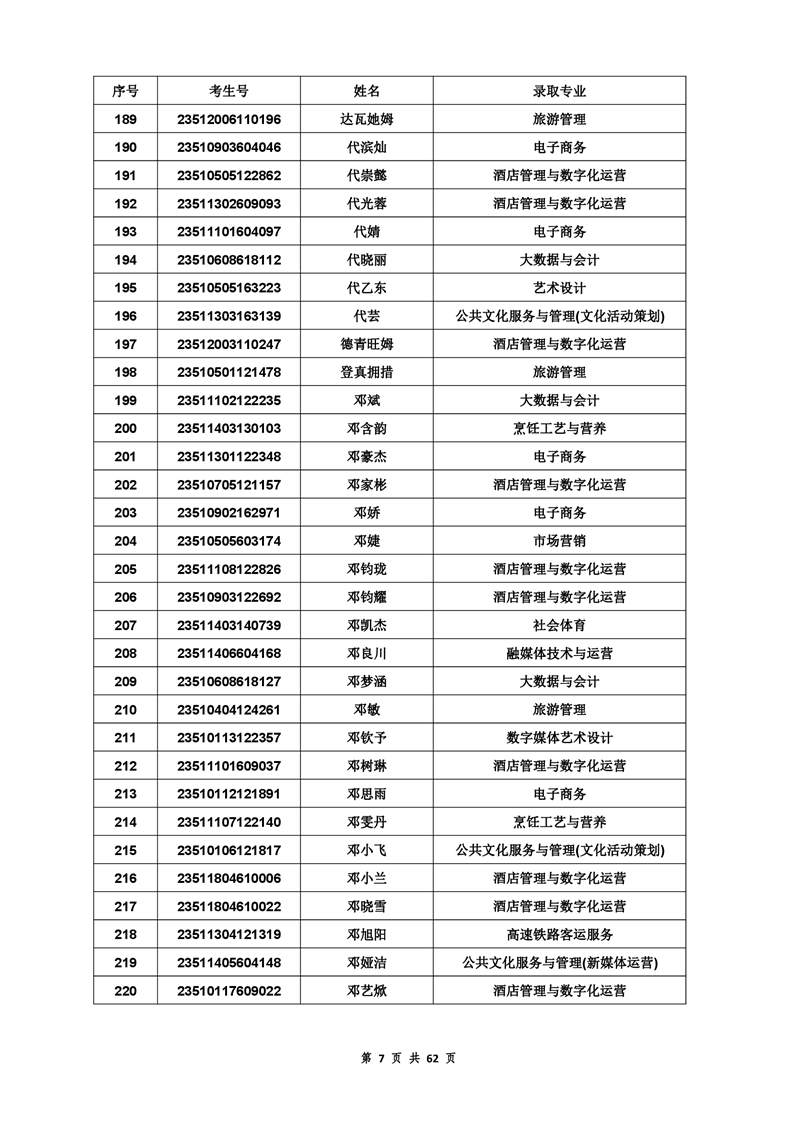 | 序号 | 考生号 | 姓名 | 录取专业 |
|---|---|---|---|
| 189 | 23512006110196 | 达瓦她姆 | 旅游管理 |
| 190 | 23510903604046 | 代滨灿 | 电子商务 |
| 191 | 23510505122862 | 代崇懿 | 酒店管理与数字化运营 |
| 192 | 23511302609093 | 代光蓉 | 酒店管理与数字化运营 |
| 193 | 23511101604097 | 代婧 | 电子商务 |
| 194 | 23510608618112 | 代晓丽 | 大数据与会计 |
| 195 | 23510505163223 | 代乙东 | 艺术设计 |
| 196 | 23511303163139 | 代芸 | 公共文化服务与管理(文化活动策划) |
| 197 | 23512003110247 | 德青旺姆 | 酒店管理与数字化运营 |
| 198 | 23510501121478 | 登真拥措 | 旅游管理 |
| 199 | 23511102122235 | 邓斌 | 大数据与会计 |
| 200 | 23511403130103 | 邓含韵 | 烹饪工艺与营养 |
| 201 | 23511301122348 | 邓豪杰 | 电子商务 |
| 202 | 23510705121157 | 邓家彬 | 酒店管理与数字化运营 |
| 203 | 23510902162971 | 邓娇 | 电子商务 |
| 204 | 23510505603174 | 邓婕 | 市场营销 |
| 205 | 23511108122826 | 邓钧珑 | 酒店管理与数字化运营 |
| 206 | 23510903122692 | 邓钧耀 | 酒店管理与数字化运营 |
| 207 | 23511403140739 | 邓凯杰 | 社会体育 |
| 208 | 23511406604168 | 邓良川 | 融媒体技术与运营 |
| 209 | 23510608618127 | 邓梦涵 | 大数据与会计 |
| 210 | 23510404124261 | 邓敏 | 旅游管理 |
| 211 | 23510113122357 | 邓钦予 | 数字媒体艺术设计 |
| 212 | 23511101609037 | 邓树琳 | 酒店管理与数字化运营 |
| 213 | 23510112121891 | 邓思雨 | 电子商务 |
| 214 | 23511107122140 | 邓雯丹 | 烹饪工艺与营养 |
| 215 | 23510106121817 | 邓小飞 | 公共文化服务与管理(文化活动策划) |
| 216 | 23511804610006 | 邓小兰 | 酒店管理与数字化运营 |
| 217 | 23511804610022 | 邓晓雪 | 酒店管理与数字化运营 |
| 218 | 23511304121319 | 邓旭阳 | 高速铁路客运服务 |
| 219 | 23511405604148 | 邓娅洁 | 公共文化服务与管理(新媒体运营) |
| 220 | 23510117609022 | 邓艺旅 | 酒店管理与数字化运营 |

第 7 页 共 62 页